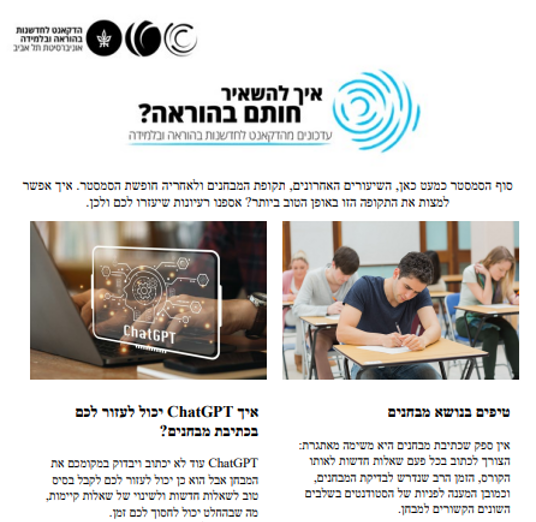 הדקאנט לחדשנות בהוראה ובלמידה
אוניברסיטת תל אביב

איך להשאיר חותם בהוראה?
עדכונים מהדקאנט לחדשנות בהוראה ובלמידה

סוף הסמסטר כמעט כאן, השיעורים האחרונים, תקופת המבחנים ולאחריה חופשת הסמסטר. איך אפשר למצות את התקופה הזו באופן הטוב ביותר? אספנו רעיונות שיעזרו לכם ולכן.

ChatGPT

טיפים בנושא מבחנים

אין ספק שכתיבת מבחנים היא משימה מאתגרת: הצורך לכתוב בכל פעם שאלות חדשות לאותו הקורס, הזמן הרב שנדרש לבדיקת המבחנים, וכמובן המענה לפניות של הסטודנטים בשלבים השונים הקשורים למבחן.

איך ChatGPT יכול לעזור לכם בכתיבת מבחנים?

ChatGPT עוד לא יכתוב ויבדוק במקומכם את המבחן אבל הוא כן יכול לעזור לכם לקבל בסיס טוב לשאלות חדשות ולשינוי של שאלות קיימות, מה שבהחלט יכול לחסוך לכם זמן.